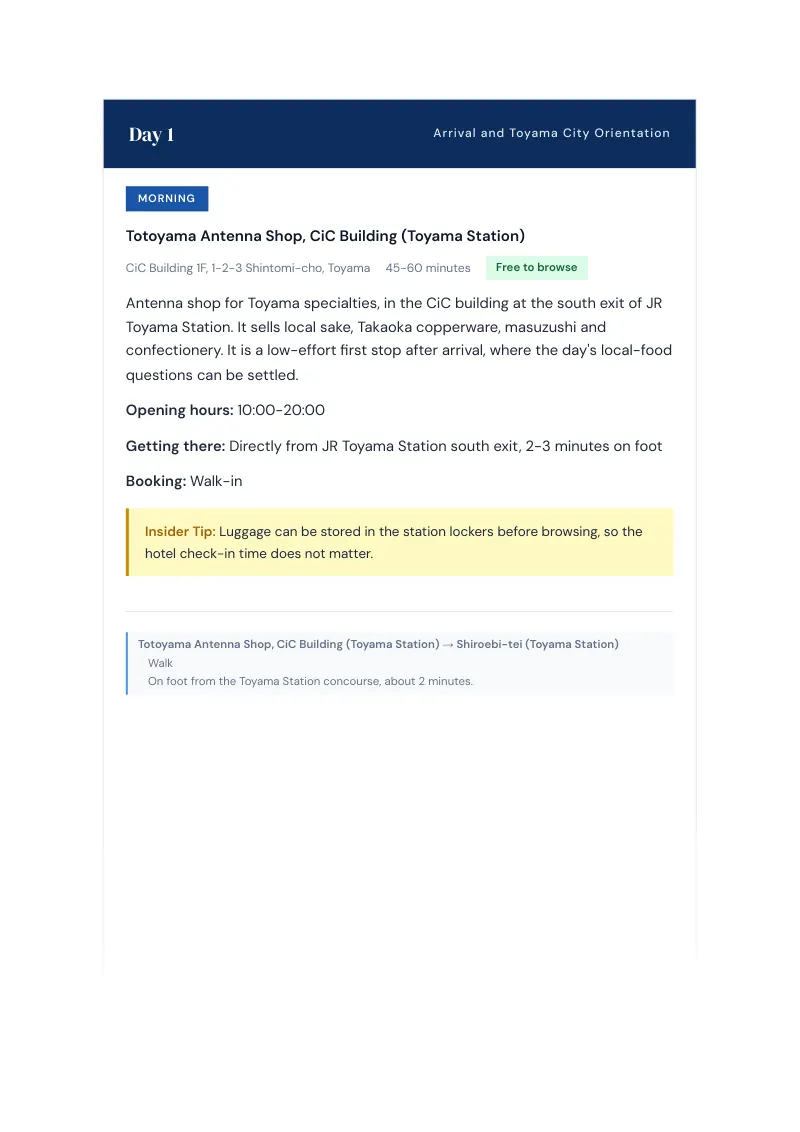 Day 1

Arrival and Toyama City Orientation

MORNING

Totoyama Antenna Shop, CiC Building (Toyama Station)

CiC Building 1F, 1-2-3 Shintomi-cho, Toyama 45-60 minutes Free to browse

Antenna shop for Toyama specialties, in the CiC building at the south exit of JR Toyama Station. It sells local sake, Takaoka copperware, masuzushi and confectionery. It is a low-effort first stop after arrival, where the day's local-food questions can be settled.

Opening hours: 10:00-20:00

Getting there: Directly from JR Toyama Station south exit, 2-3 minutes on foot

Booking: Walk-in

Insider Tip: Luggage can be stored in the station lockers before browsing, so the hotel check-in time does not matter.

Totoyama Antenna Shop, CiC Building (Toyama Station) → Shiroebi-tei (Toyama Station)
Walk
On foot from the Toyama Station concourse, about 2 minutes.